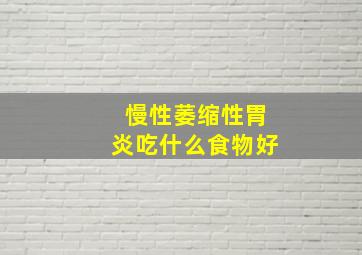 慢性萎缩性胃炎吃什么食物好